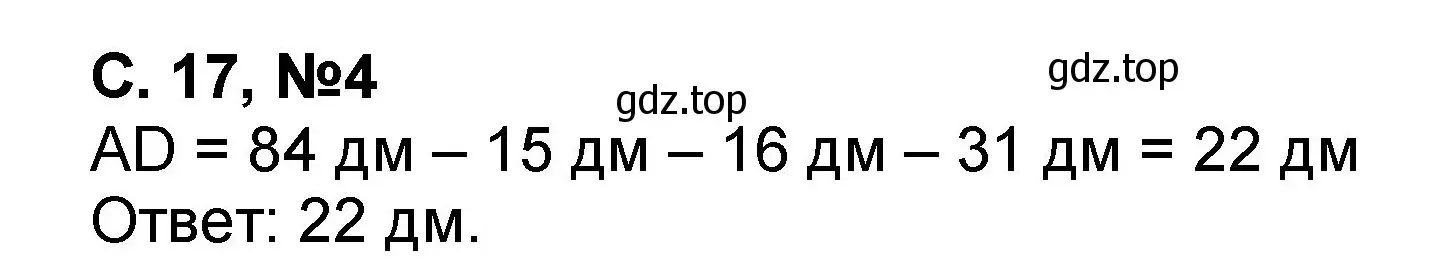 С. 17, №4

gdz.top

gdz.top

AD = 84 дм – 15 дм – 16 дм – 31 дм = 22 дм

Ответ: 22 дм.